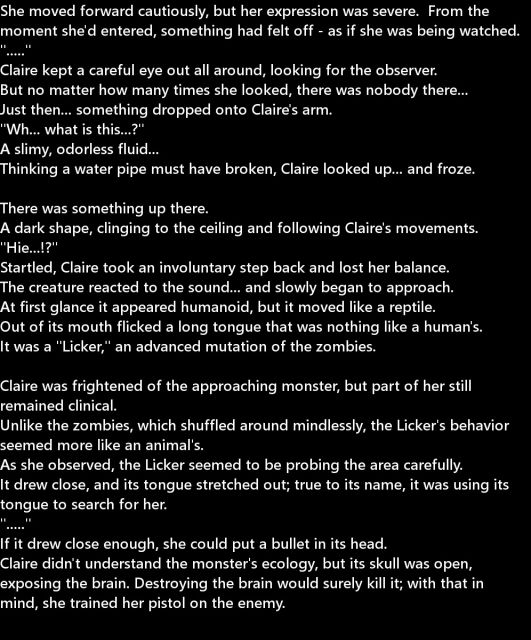 She moved forward cautiously, but her expression was severe. From the moment she'd entered, something had felt off - as if she was being watched.
"....."
Claire kept a careful eye out all around, looking for the observer.
But no matter how many times she looked, there was nobody there...
Just then... something dropped onto Claire's arm.
"Wh... what is this...?"
A slimy, odorless fluid...
Thinking a water pipe must have broken, Claire looked up... and froze.

There was something up there.
A dark shape, clinging to the ceiling and following Claire's movements.
"Hie...!?"
Startled, Claire took an involuntary step back and lost her balance.
The creature reacted to the sound... and slowly began to approach.
At first glance it appeared humanoid, but it moved like a reptile.
Out of its mouth flicked a long tongue that was nothing like a human's.
It was a "Licker," an advanced mutation of the zombies.

Claire was frightened of the approaching monster, but part of her still remained clinical.
Unlike the zombies, which shuffled around mindlessly, the Licker's behavior seemed more like an animal's.
As she observed, the Licker seemed to be probing the area carefully.
It drew close, and its tongue stretched out; true to its name, it was using its tongue to search for her.
"....."
If it drew close enough, she could put a bullet in its head.
Claire didn't understand the monster's ecology, but its skull was open, exposing the brain. Destroying the brain would surely kill it; with that in mind, she trained her pistol on the enemy.